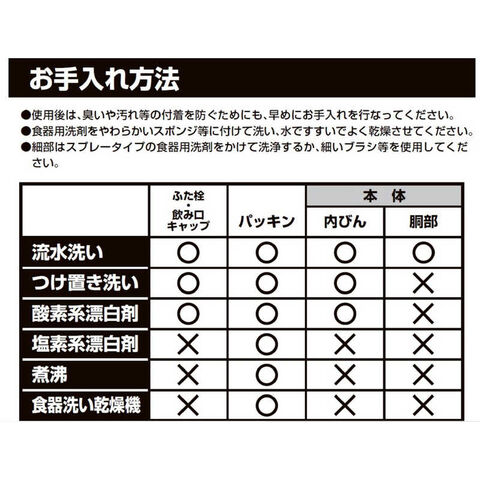 お手入れ方法

●使用後は、臭いや汚れ等の付着を防ぐためにも、早めにお手入れを行なってください。
●食器用洗剤をやわらかいスポンジ等に付けて洗い、水ですすいでよく乾燥させてください。
●細部はスプレータイプの食器用洗剤をかけて洗浄するか、細いブラシ等を使用してください。

| | ふた栓・飲み口キャップ | パッキン | 本体 内びん | 本体 胴部 |
|---|---|---|---|---|
| 流水洗い | ○ | ○ | ○ | ○ |
| つけ置き洗い | ○ | ○ | ○ | × |
| 酸素系漂白剤 | ○ | ○ | ○ | × |
| 塩素系漂白剤 | × | ○ | × | × |
| 煮沸 | × | ○ | × | × |
| 食器洗い乾燥機 | × | ○ | × | × |